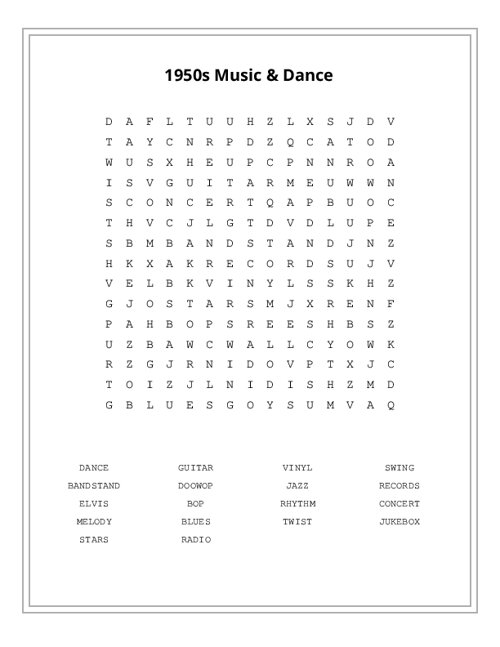 1950s Music & Dance

D A F L T U U H Z L X S J D V
T A Y C N R P D Z Q C A T O D
W U S X H E U P C P N N R O A
I S V G U I T A R M E U W W N
S C O N C E R T Q A P B U O C
T H V C J L G T D V D L U P E
S B M B A N D S T A N D J N Z
H K X A K R E C O R D S U J V
V E L B K V I N Y L S S K H Z
G J O S T A R S M J X R E N F
P A H B O P S R E E S H B S Z
U Z B A W C W A L L C Y O W K
R Z G J R N I D O V P T X J C
T O I Z J L N I D I S H Z M D
G B L U E S G O Y S U M V A Q

DANCE
BANDSTAND
ELVIS
MELODY
STARS

GUITAR
DOOWOP
BOP
BLUES
RADIO

VINYL
JAZZ
RHYTHM
TWIST

SWING
RECORDS
CONCERT
JUKEBOX